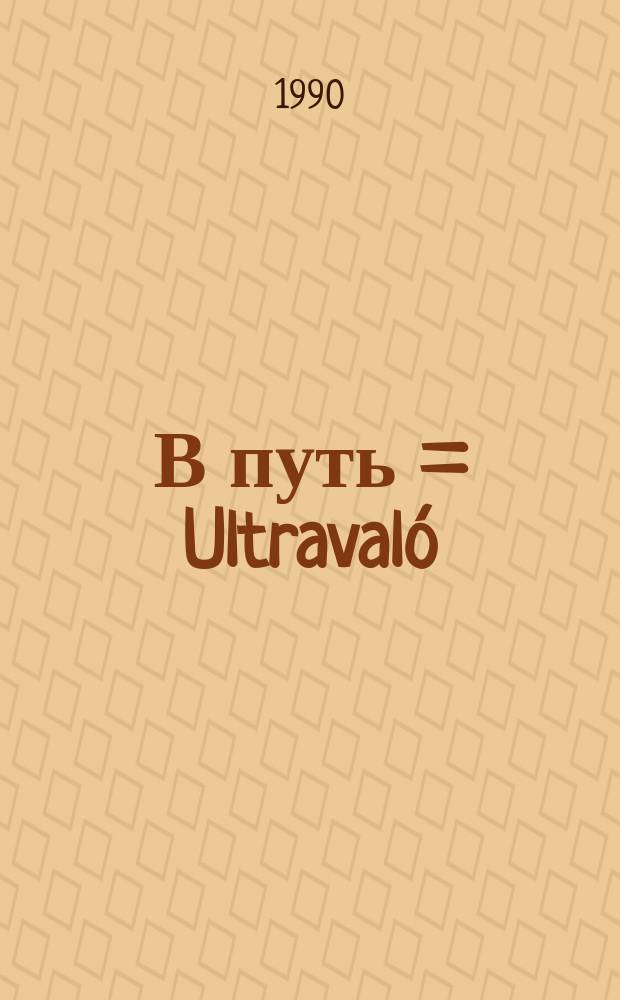 1990

В путь = Ultravaló